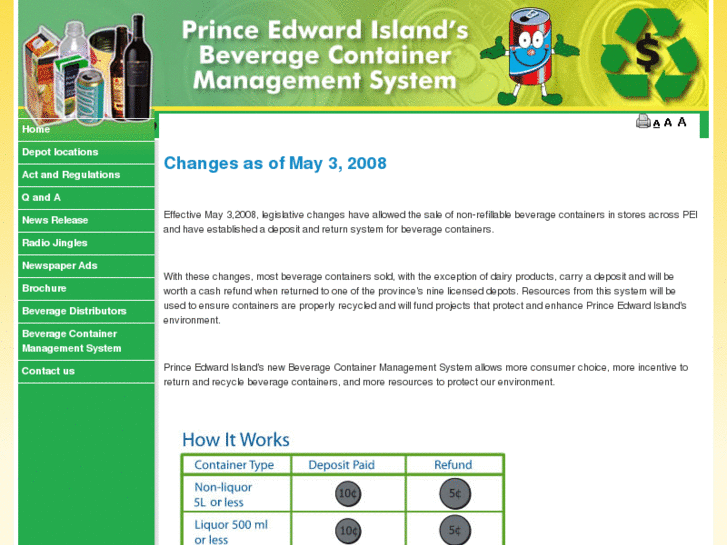 Prince Edward Island's Beverage Container Management System

$

Home
Depot locations
Act and Regulations
Q and A
News Release
Radio Jingles
Newspaper Ads
Brochure
Beverage Distributors
Beverage Container Management System
Contact us

A A A

Changes as of May 3, 2008

Effective May 3,2008, legislative changes have allowed the sale of non-refillable beverage containers in stores across PEI and have established a deposit and return system for beverage containers.

With these changes, most beverage containers sold, with the exception of dairy products, carry a deposit and will be worth a cash refund when returned to one of the province's nine licensed depots. Resources from this system will be used to ensure containers are properly recycled and will fund projects that protect and enhance Prince Edward Island's environment.

Prince Edward Island's new Beverage Container Management System allows more consumer choice, more incentive to return and recycle beverage containers, and more resources to protect our environment.

How It Works

| Container Type | Deposit Paid | Refund |
|---|---|---|
| Non-liquor 5L or less | 10¢ | 5¢ |
| Liquor 500 ml or less | 10¢ | 5¢ |